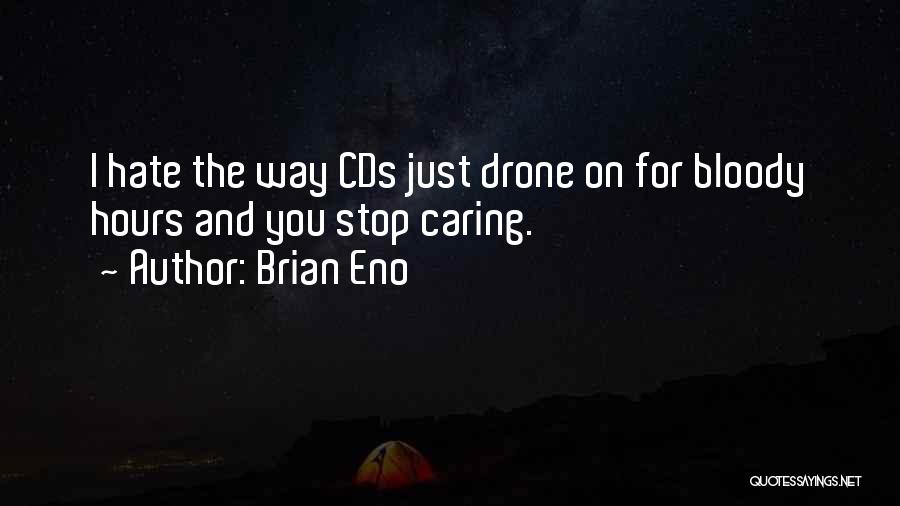 I hate the way CDs just drone on for bloody hours and you stop caring.
~ Author: Brian Eno

QUOTESSAYINGS.NET